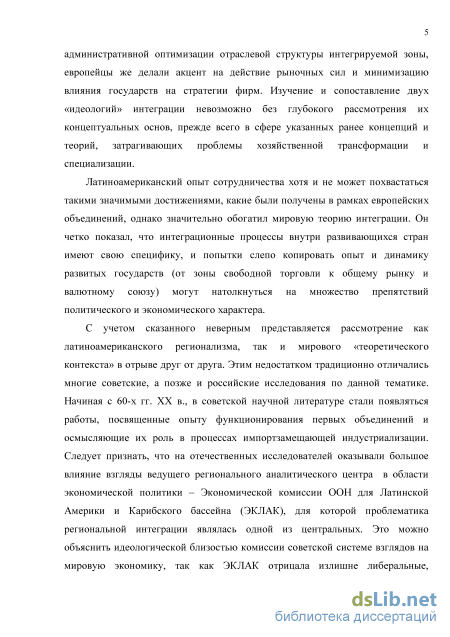 5

административной оптимизации отраслевой структуры интегрируемой зоны, европейцы же делали акцент на действие рыночных сил и минимизацию влияния государств на стратегии фирм. Изучение и сопоставление двух «идеологий» интеграции невозможно без глубокого рассмотрения их концептуальных основ, прежде всего в сфере указанных ранее концепций и теорий, затрагивающих проблемы хозяйственной трансформации и специализации.

Латиноамериканский опыт сотрудничества хотя и не может похвастаться такими значимыми достижениями, какие были получены в рамках европейских объединений, однако значительно обогатил мировую теорию интеграции. Он четко показал, что интеграционные процессы внутри развивающихся стран имеют свою специфику, и попытки слепо копировать опыт и динамику развитых государств (от зоны свободной торговли к общему рынку и валютному союзу) могут натолкнуться на множество препятствий политического и экономического характера.

С учетом сказанного неверным представляется рассмотрение как латиноамериканского регионализма, так и мирового «теоретического контекста» в отрыве друг от друга. Этим недостатком традиционно отличались многие советские, а позже и российские исследования по данной тематике. Начиная с 60-х гг. XX в., в советской научной литературе стали появляться работы, посвященные опыту функционирования первых объединений и осмысляющие их роль в процессах импортзамещающей индустриализации. Следует признать, что на отечественных исследователей оказывали большое влияние взгляды ведущего регионального аналитического центра в области экономической политики – Экономической комиссии ООН для Латинской Америки и Карибского бассейна (ЭКЛАК), для которой проблематика региональной интеграции являлась одной из центральных. Это можно объяснить идеологической близостью комиссии советской системе взглядов на мировую экономику, так как ЭКЛАК отрицала излишне либеральные,

dsLib.net
библиотека диссертаций